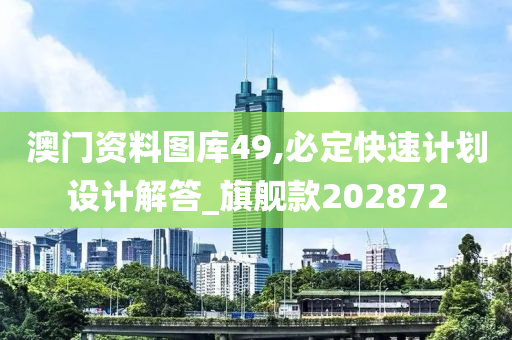 澳门资料图库49,必定快速计划设计解答_旗舰款202872